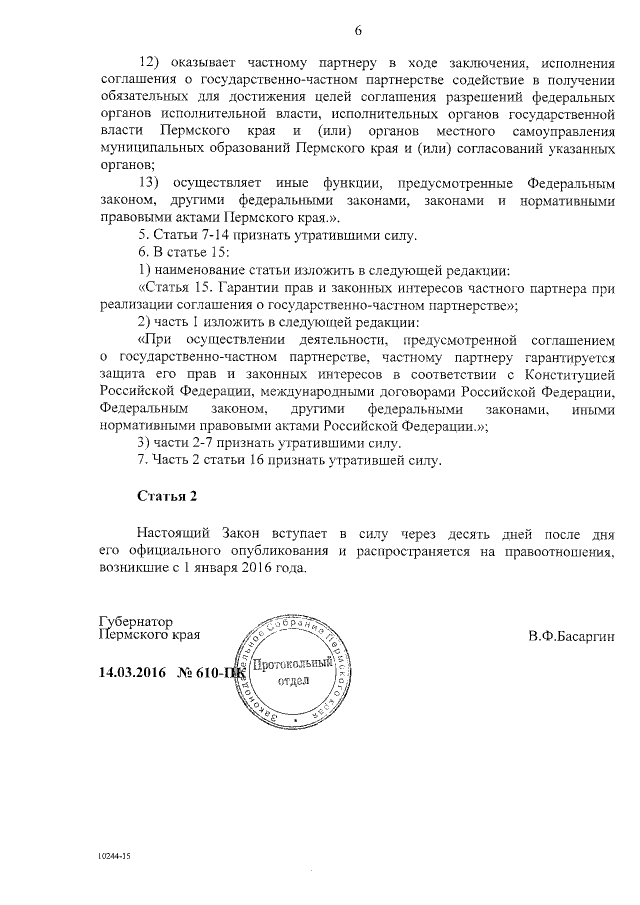 6

12) оказывает частному партнеру в ходе заключения, исполнения соглашения о государственно-частном партнерстве содействие в получении обязательных для достижения целей соглашения разрешений федеральных органов исполнительной власти, исполнительных органов государственной власти Пермского края и (или) органов местного самоуправления муниципальных образований Пермского края и (или) согласований указанных органов;

13) осуществляет иные функции, предусмотренные Федеральным законом, другими федеральными законами, законами и нормативными правовыми актами Пермского края.».

5. Статьи 7-14 признать утратившими силу.

6. В статье 15:

1) наименование статьи изложить в следующей редакции:

«Статья 15. Гарантии прав и законных интересов частного партнера при реализации соглашения о государственно-частном партнерстве»;

2) часть 1 изложить в следующей редакции:

«При осуществлении деятельности, предусмотренной соглашением о государственно-частном партнерстве, частному партнеру гарантируется защита его прав и законных интересов в соответствии с Конституцией Российской Федерации, международными договорами Российской Федерации, Федеральным законом, другими федеральными законами, иными нормативными правовыми актами Российской Федерации.»;

3) части 2-7 признать утратившими силу.

7. Часть 2 статьи 16 признать утратившей силу.

Статья 2

Настоящий Закон вступает в силу через десять дней после дня его официального опубликования и распространяется на правоотношения, возникшие с 1 января 2016 года.

Губернатор
Пермского края

В.Ф.Басаргин

14.03.2016 № 610-ПК

Законодательное Собрание Пермского края
Протокольный отдел

10244-15